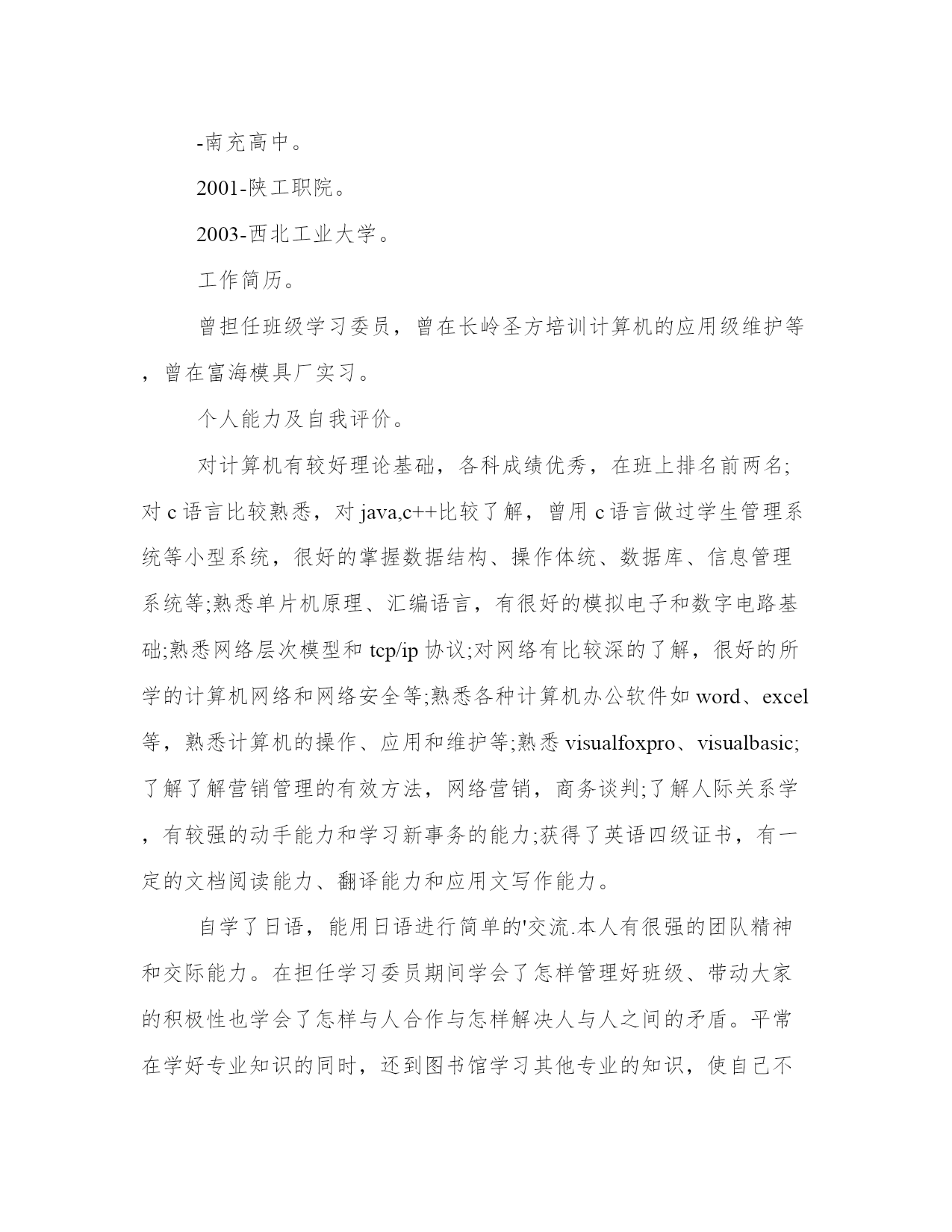 -南充高中。

2001-陕工职院。

2003-西北工业大学。

工作简历。

曾担任班级学习委员，曾在长岭圣方培训计算机的应用级维护等，曾在富海模具厂实习。

个人能力及自我评价。

对计算机有较好理论基础，各科成绩优秀，在班上排名前两名;对c语言比较熟悉，对java,c++比较了解，曾用c语言做过学生管理系统等小型系统，很好的掌握数据结构、操作体统、数据库、信息管理系统等;熟悉单片机原理、汇编语言，有很好的模拟电子和数字电路基础;熟悉网络层次模型和tcp/ip协议;对网络有比较深的了解，很好的所学的计算机网络和网络安全等;熟悉各种计算机办公软件如word、excel等，熟悉计算机的操作、应用和维护等;熟悉visualfoxpro、visualbasic;了解了解营销管理的有效方法，网络营销，商务谈判;了解人际关系学，有较强的动手能力和学习新事务的能力;获得了英语四级证书，有一定的文档阅读能力、翻译能力和应用文写作能力。

自学了日语，能用日语进行简单的'交流.本人有很强的团队精神和交际能力。在担任学习委员期间学会了怎样管理好班级、带动大家的积极性也学会了怎样与人合作与怎样解决人与人之间的矛盾。平常在学好专业知识的同时，还到图书馆学习其他专业的知识，使自己不